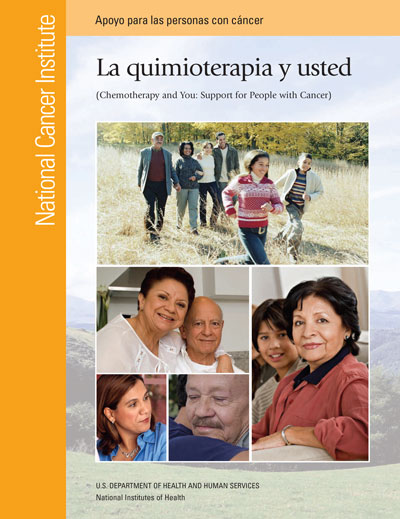 National Cancer Institute

Apoyo para las personas con cáncer

La quimioterapia y usted

(Chemotherapy and You: Support for People with Cancer)

U.S. DEPARTMENT OF HEALTH AND HUMAN SERVICES
National Institutes of Health